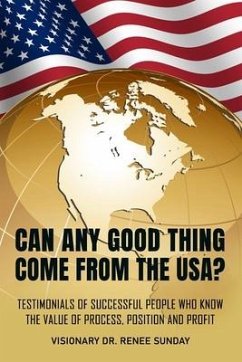 CAN ANY GOOD THING COME FROM THE USA?

TESTIMONIALS OF SUCCESSFUL PEOPLE WHO KNOW THE VALUE OF PROCESS, POSITION AND PROFIT

VISIONARY DR. RENEE SUNDAY